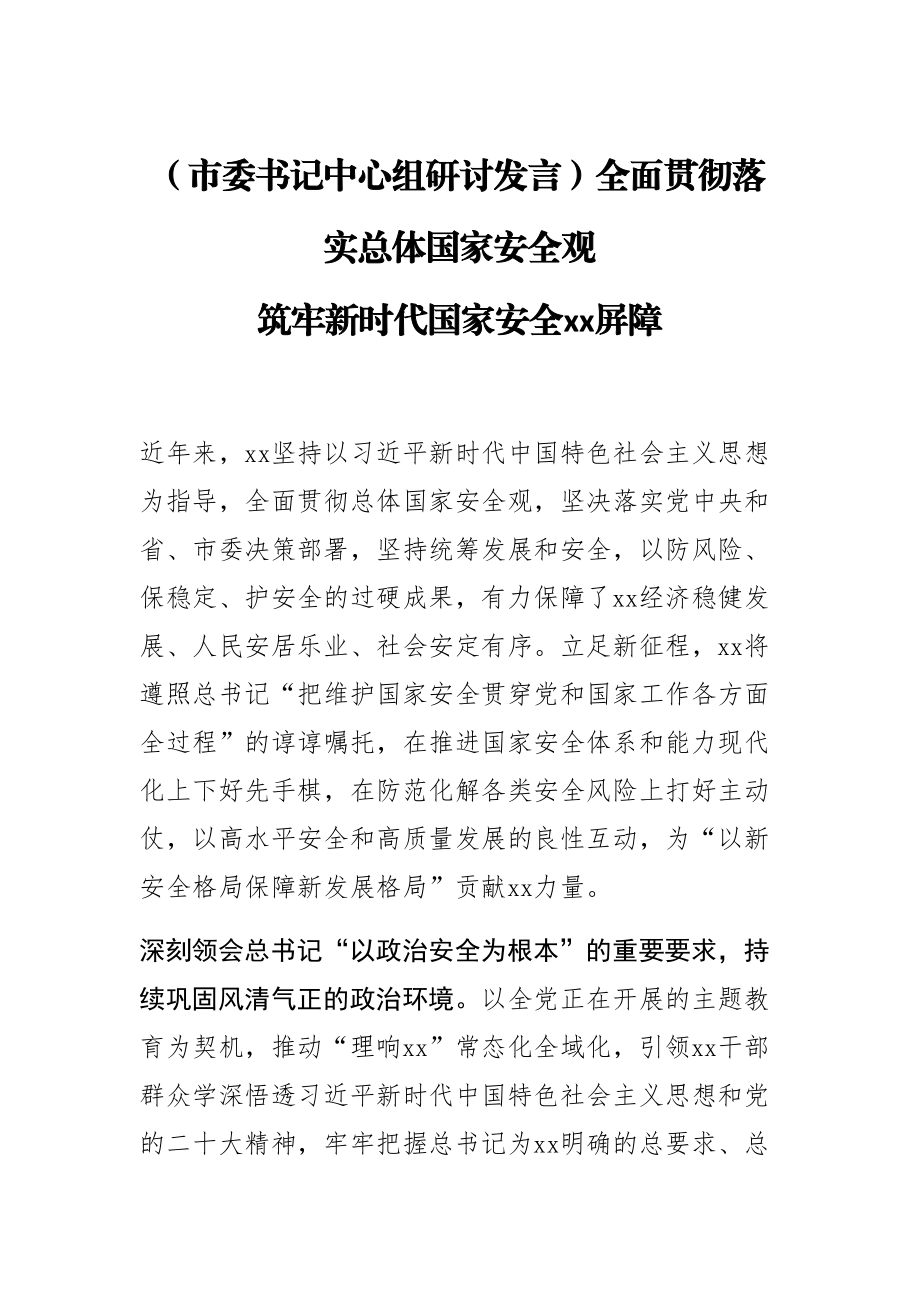 （市委书记中心组研讨发言）全面贯彻落实总体国家安全观
筑牢新时代国家安全xx屏障

近年来，xx坚持以习近平新时代中国特色社会主义思想为指导，全面贯彻总体国家安全观，坚决落实党中央和省、市委决策部署，坚持统筹发展和安全，以防风险、保稳定、护安全的过硬成果，有力保障了xx经济稳健发展、人民安居乐业、社会安定有序。立足新征程，xx将遵照总书记“把维护国家安全贯穿党和国家工作各方面全过程”的谆谆嘱托，在推进国家安全体系和能力现代化上下好先手棋，在防范化解各类安全风险上打好主动仗，以高水平安全和高质量发展的良性互动，为“以新安全格局保障新发展格局”贡献xx力量。

深刻领会总书记“以政治安全为根本”的重要要求，持续巩固风清气正的政治环境。以全党正在开展的主题教育为契机，推动“理响xx”常态化全域化，引领xx干部群众学深悟透习近平新时代中国特色社会主义思想和党的二十大精神，牢牢把握总书记为xx明确的总要求、总